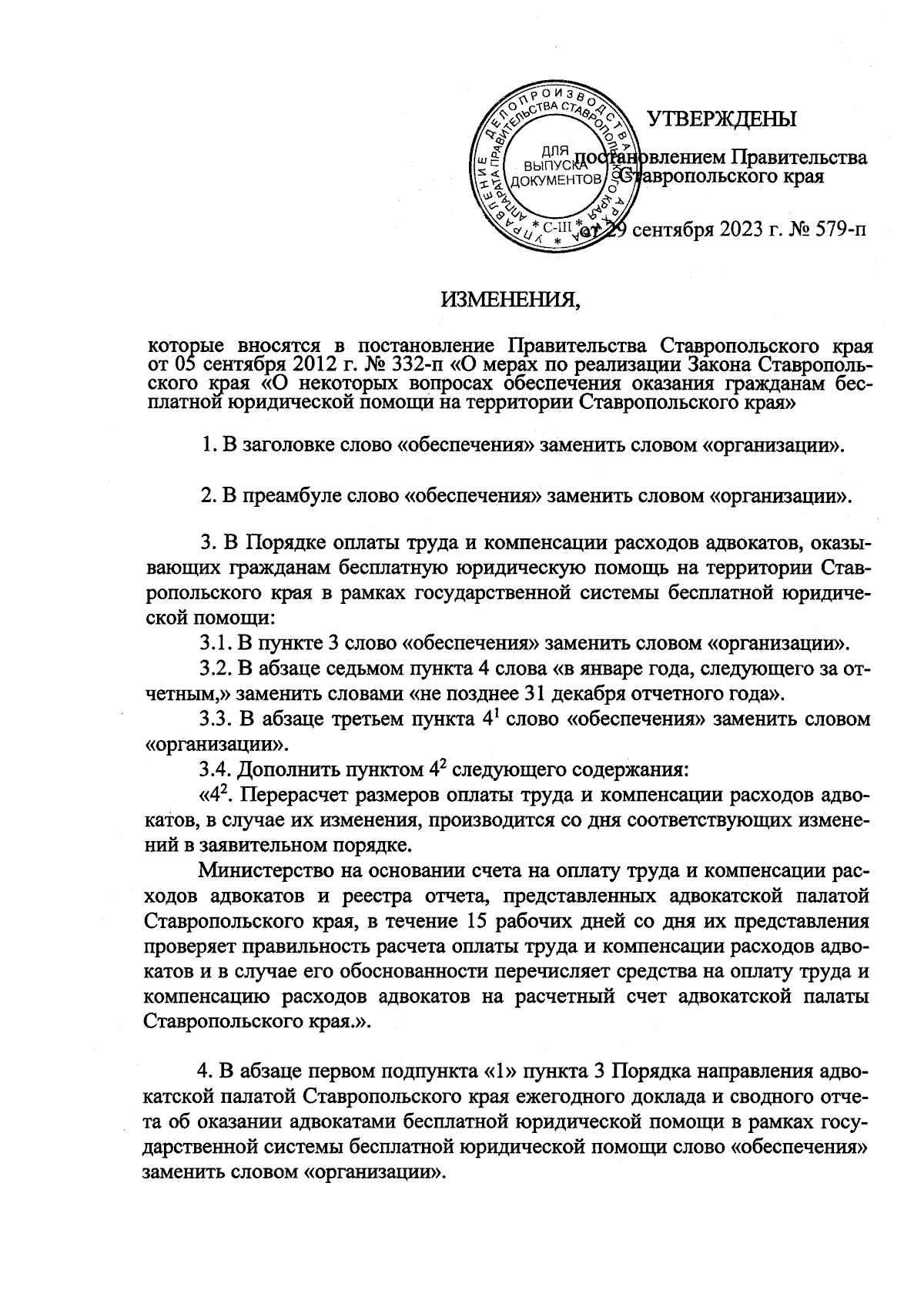 УПРАВЛЕНИЕ ДЕЛОПРОИЗВОДСТВА АППАРАТА ПРАВИТЕЛЬСТВА СТАВРОПОЛЬСКОГО КРАЯ
ДЛЯ ВЫПУСКА ДОКУМЕНТОВ
* С-III *

УТВЕРЖДЕНЫ

постановлением Правительства Ставропольского края

от 29 сентября 2023 г. № 579-п

ИЗМЕНЕНИЯ,

которые вносятся в постановление Правительства Ставропольского края от 05 сентября 2012 г. № 332-п «О мерах по реализации Закона Ставропольского края «О некоторых вопросах обеспечения оказания гражданам бесплатной юридической помощи на территории Ставропольского края»

1. В заголовке слово «обеспечения» заменить словом «организации».

2. В преамбуле слово «обеспечения» заменить словом «организации».

3. В Порядке оплаты труда и компенсации расходов адвокатов, оказывающих гражданам бесплатную юридическую помощь на территории Ставропольского края в рамках государственной системы бесплатной юридической помощи:

3.1. В пункте 3 слово «обеспечения» заменить словом «организации».

3.2. В абзаце седьмом пункта 4 слова «в январе года, следующего за отчетным,» заменить словами «не позднее 31 декабря отчетного года».

3.3. В абзаце третьем пункта $4^1$ слово «обеспечения» заменить словом «организации».

3.4. Дополнить пунктом $4^2$ следующего содержания:

«$4^2$. Перерасчет размеров оплаты труда и компенсации расходов адвокатов, в случае их изменения, производится со дня соответствующих изменений в заявительном порядке.

Министерство на основании счета на оплату труда и компенсации расходов адвокатов и реестра отчета, представленных адвокатской палатой Ставропольского края, в течение 15 рабочих дней со дня их представления проверяет правильность расчета оплаты труда и компенсации расходов адвокатов и в случае его обоснованности перечисляет средства на оплату труда и компенсацию расходов адвокатов на расчетный счет адвокатской палаты Ставропольского края.».

4. В абзаце первом подпункта «1» пункта 3 Порядка направления адвокатской палатой Ставропольского края ежегодного доклада и сводного отчета об оказании адвокатами бесплатной юридической помощи в рамках государственной системы бесплатной юридической помощи слово «обеспечения» заменить словом «организации».